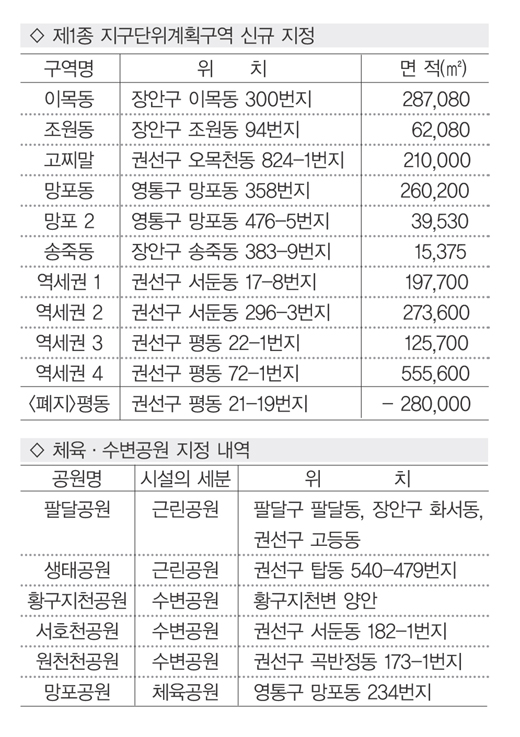 ◇ 제1종 지구단위계획구역 신규 지정

| 구역명 | 위 치 | 면 적(㎡) |
|---|---|---|
| 이목동 | 장안구 이목동 300번지 | 287,080 |
| 조원동 | 장안구 조원동 94번지 | 62,080 |
| 고찌말 | 권선구 오목천동 824-1번지 | 210,000 |
| 망포동 | 영통구 망포동 358번지 | 260,200 |
| 망포 2 | 영통구 망포동 476-5번지 | 39,530 |
| 송죽동 | 장안구 송죽동 383-9번지 | 15,375 |
| 역세권 1 | 권선구 서둔동 17-8번지 | 197,700 |
| 역세권 2 | 권선구 서둔동 296-3번지 | 273,600 |
| 역세권 3 | 권선구 평동 22-1번지 | 125,700 |
| 역세권 4 | 권선구 평동 72-1번지 | 555,600 |
| 〈폐지〉평동 | 권선구 평동 21-19번지 | - 280,000 |

◇ 체육 · 수변공원 지정 내역

| 공원명 | 시설의 세분 | 위 치 |
|---|---|---|
| 팔달공원 | 근린공원 | 팔달구 팔달동, 장안구 화서동, 권선구 고등동 |
| 생태공원 | 근린공원 | 권선구 탑동 540-479번지 |
| 황구지천공원 | 수변공원 | 황구지천변 양안 |
| 서호천공원 | 수변공원 | 권선구 서둔동 182-1번지 |
| 원천천공원 | 수변공원 | 권선구 곡반정동 173-1번지 |
| 망포공원 | 체육공원 | 영통구 망포동 234번지 |